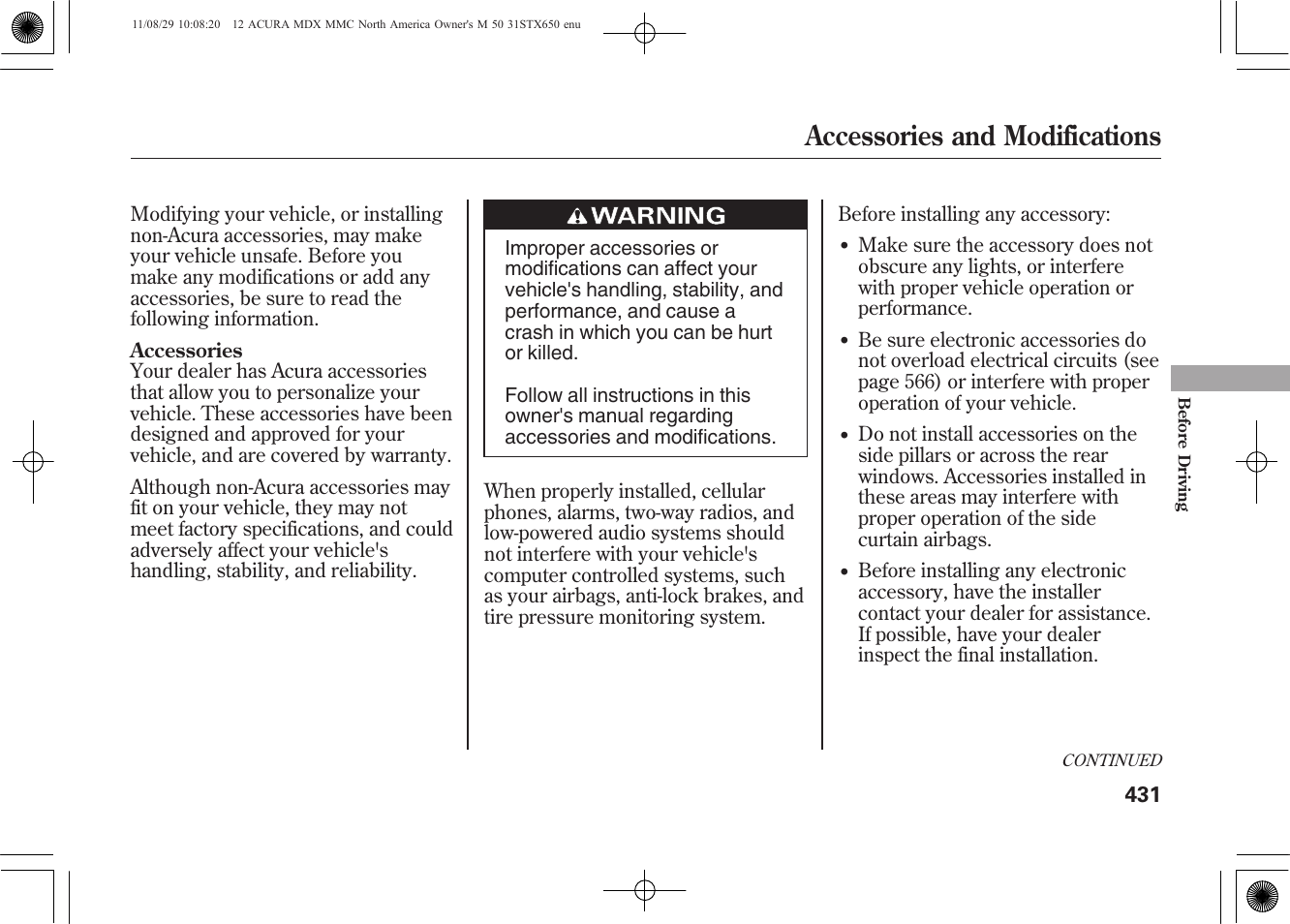 11/08/29 10:08:20 12 ACURA MDX MMC North America Owner's M 50 31STX650 enu

Accessories and Modifications

Modifying your vehicle, or installing non-Acura accessories, may make your vehicle unsafe. Before you make any modifications or add any accessories, be sure to read the following information.

Accessories
Your dealer has Acura accessories that allow you to personalize your vehicle. These accessories have been designed and approved for your vehicle, and are covered by warranty.

Although non-Acura accessories may fit on your vehicle, they may not meet factory specifications, and could adversely affect your vehicle's handling, stability, and reliability.

WARNING

Improper accessories or modifications can affect your vehicle's handling, stability, and performance, and cause a crash in which you can be hurt or killed.

Follow all instructions in this owner's manual regarding accessories and modifications.

When properly installed, cellular phones, alarms, two-way radios, and low-powered audio systems should not interfere with your vehicle's computer controlled systems, such as your airbags, anti-lock brakes, and tire pressure monitoring system.

Before installing any accessory:

• Make sure the accessory does not obscure any lights, or interfere with proper vehicle operation or performance.

• Be sure electronic accessories do not overload electrical circuits (see page 566) or interfere with proper operation of your vehicle.

• Do not install accessories on the side pillars or across the rear windows. Accessories installed in these areas may interfere with proper operation of the side curtain airbags.

• Before installing any electronic accessory, have the installer contact your dealer for assistance. If possible, have your dealer inspect the final installation.

Before Driving

CONTINUED

431